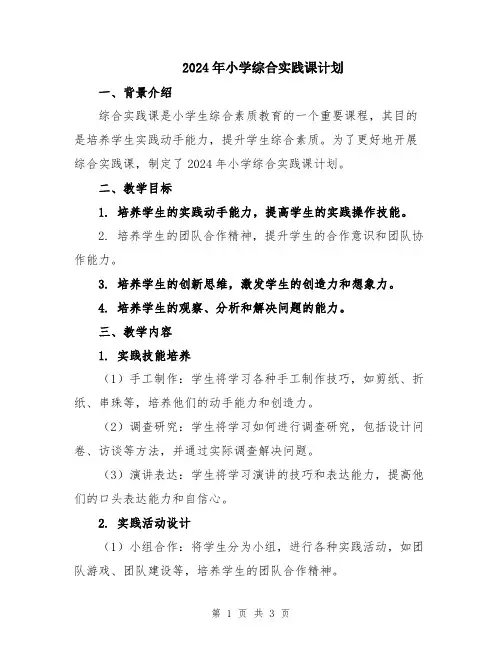 2024年小学综合实践课计划

一、背景介绍

综合实践课是小学生综合素质教育的一个重要课程，其目的是培养学生实践动手能力，提升学生综合素质。为了更好地开展综合实践课，制定了2024年小学综合实践课计划。

二、教学目标

1. 培养学生的实践动手能力，提高学生的实践操作技能。

2. 培养学生的团队合作精神，提升学生的合作意识和团队协作能力。

3. 培养学生的创新思维，激发学生的创造力和想象力。

4. 培养学生的观察、分析和解决问题的能力。

三、教学内容

1. 实践技能培养

（1）手工制作：学生将学习各种手工制作技巧，如剪纸、折纸、串珠等，培养他们的动手能力和创造力。

（2）调查研究：学生将学习如何进行调查研究，包括设计问卷、访谈等方法，并通过实际调查解决问题。

（3）演讲表达：学生将学习演讲的技巧和表达能力，提高他们的口头表达能力和自信心。

2. 实践活动设计

（1）小组合作：将学生分为小组，进行各种实践活动，如团队游戏、团队建设等，培养学生的团队合作精神。

第 1 页 共 3 页